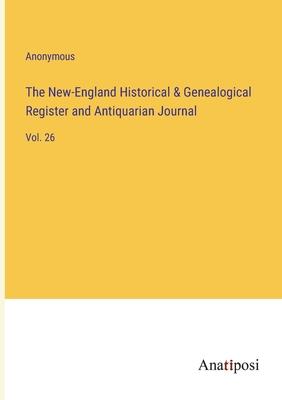 Anonymous

The New-England Historical & Genealogical Register and Antiquarian Journal

Vol. 26

Anatiposi